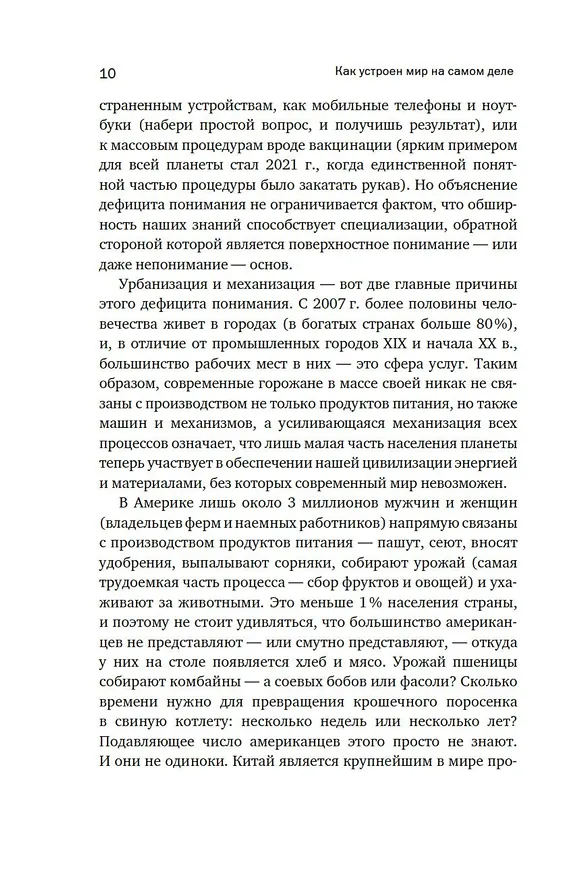 10

Как устроен мир на самом деле

страненным устройствам, как мобильные телефоны и ноутбуки (набери простой вопрос, и получишь результат), или к массовым процедурам вроде вакцинации (ярким примером для всей планеты стал 2021 г., когда единственной понятной частью процедуры было закатать рукав). Но объяснение дефицита понимания не ограничивается фактом, что обширность наших знаний способствует специализации, обратной стороной которой является поверхностное понимание — или даже непонимание — основ.

Урбанизация и механизация — вот две главные причины этого дефицита понимания. С 2007 г. более половины человечества живет в городах (в богатых странах больше 80%), и, в отличие от промышленных городов XIX и начала XX в., большинство рабочих мест в них — это сфера услуг. Таким образом, современные горожане в массе своей никак не связаны с производством не только продуктов питания, но также машин и механизмов, а усиливающаяся механизация всех процессов означает, что лишь малая часть населения планеты теперь участвует в обеспечении нашей цивилизации энергией и материалами, без которых современный мир невозможен.

В Америке лишь около 3 миллионов мужчин и женщин (владельцев ферм и наемных работников) напрямую связаны с производством продуктов питания — пашут, сеют, вносят удобрения, выпалывают сорняки, собирают урожай (самая трудоемкая часть процесса — сбор фруктов и овощей) и ухаживают за животными. Это меньше 1% населения страны, и поэтому не стоит удивляться, что большинство американцев не представляют — или смутно представляют, — откуда у них на столе появляется хлеб и мясо. Урожай пшеницы собирают комбайны — а соевых бобов или фасоли? Сколько времени нужно для превращения крошечного поросенка в свиную котлету: несколько недель или несколько лет? Подавляющее число американцев этого просто не знают. И они не одиноки. Китай является крупнейшим в мире про-